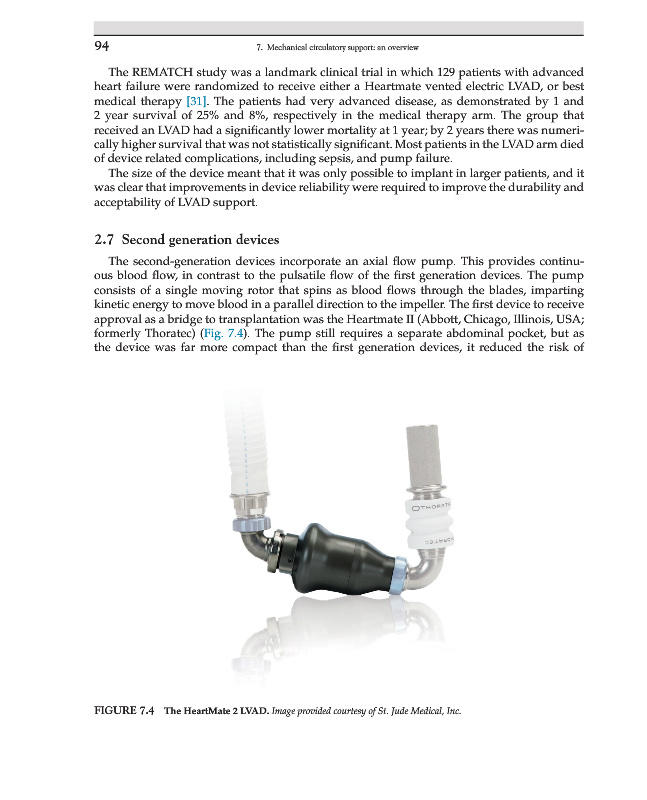 94 7. Mechanical circulatory support: an overview

The REMATCH study was a landmark clinical trial in which 129 patients with advanced heart failure were randomized to receive either a Heartmate vented electric LVAD, or best medical therapy [31]. The patients had very advanced disease, as demonstrated by 1 and 2 year survival of 25% and 8%, respectively in the medical therapy arm. The group that received an LVAD had a significantly lower mortality at 1 year; by 2 years there was numerically higher survival that was not statistically significant. Most patients in the LVAD arm died of device related complications, including sepsis, and pump failure.

The size of the device meant that it was only possible to implant in larger patients, and it was clear that improvements in device reliability were required to improve the durability and acceptability of LVAD support.

2.7 Second generation devices

The second-generation devices incorporate an axial flow pump. This provides continuous blood flow, in contrast to the pulsatile flow of the first generation devices. The pump consists of a single moving rotor that spins as blood flows through the blades, imparting kinetic energy to move blood in a parallel direction to the impeller. The first device to receive approval as a bridge to transplantation was the Heartmate II (Abbott, Chicago, Illinois, USA; formerly Thoratec) (Fig. 7.4). The pump still requires a separate abdominal pocket, but as the device was far more compact than the first generation devices, it reduced the risk of

THORATEC

FIGURE 7.4 The HeartMate 2 LVAD. Image provided courtesy of St. Jude Medical, Inc.